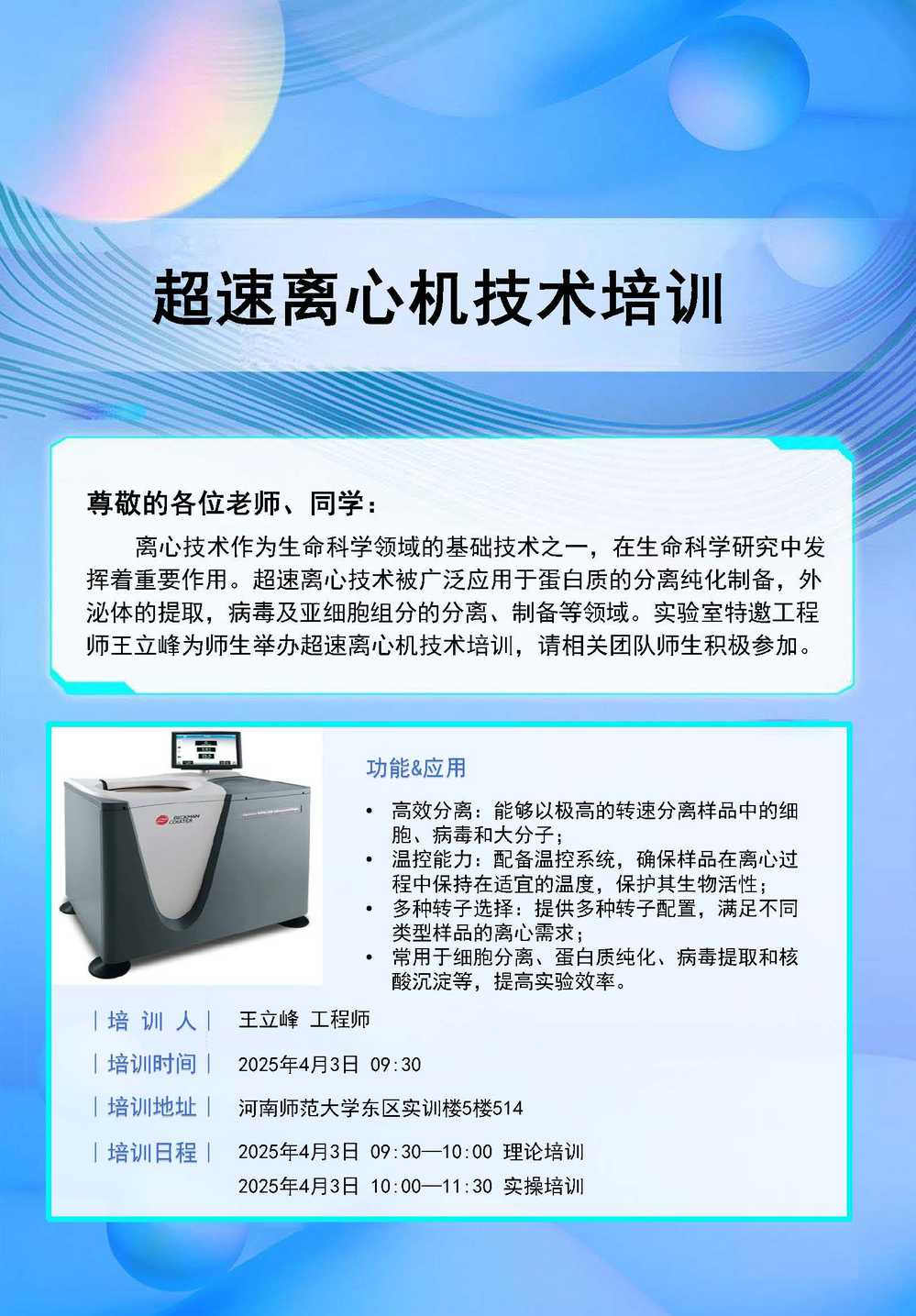 超速离心机技术培训

尊敬的各位老师、同学：

离心技术作为生命科学领域的基础技术之一，在生命科学研究中发挥着重要作用。超速离心技术被广泛应用于蛋白质的分离纯化制备，外泌体的提取，病毒及亚细胞组分的分离、制备等领域。实验室特邀工程师王立峰为师生举办超速离心机技术培训，请相关团队师生积极参加。

BECKMAN COULTER

功能&应用

• 高效分离：能够以极高的转速分离样品中的细胞、病毒和大分子；
• 温控能力：配备温控系统，确保样品在离心过程中保持在适宜的温度，保护其生物活性；
• 多种转子选择：提供多种转子配置，满足不同类型样品的离心需求；
• 常用于细胞分离、蛋白质纯化、病毒提取和核酸沉淀等，提高实验效率。

| 培 训 人 | 王立峰 工程师
| 培训时间 | 2025年4月3日 09:30
| 培训地址 | 河南师范大学东区实训楼5楼514
| 培训日程 | 2025年4月3日 09:30—10:00 理论培训
2025年4月3日 10:00—11:30 实操培训